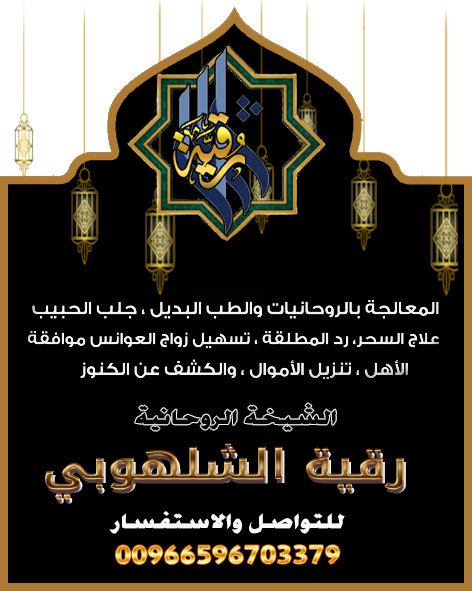 رقية

المعالجة بالروحانيات والطب البديل ، جلب الحبيب علاج السحر، رد المطلقة ، تسهيل زواج العوانس موافقة الأهل ، تنزيل الأموال ، والكشف عن الكنوز

الشيخة الروحانية

رقية الشلهوبي

للتواصل والاستفسار

00966596703379